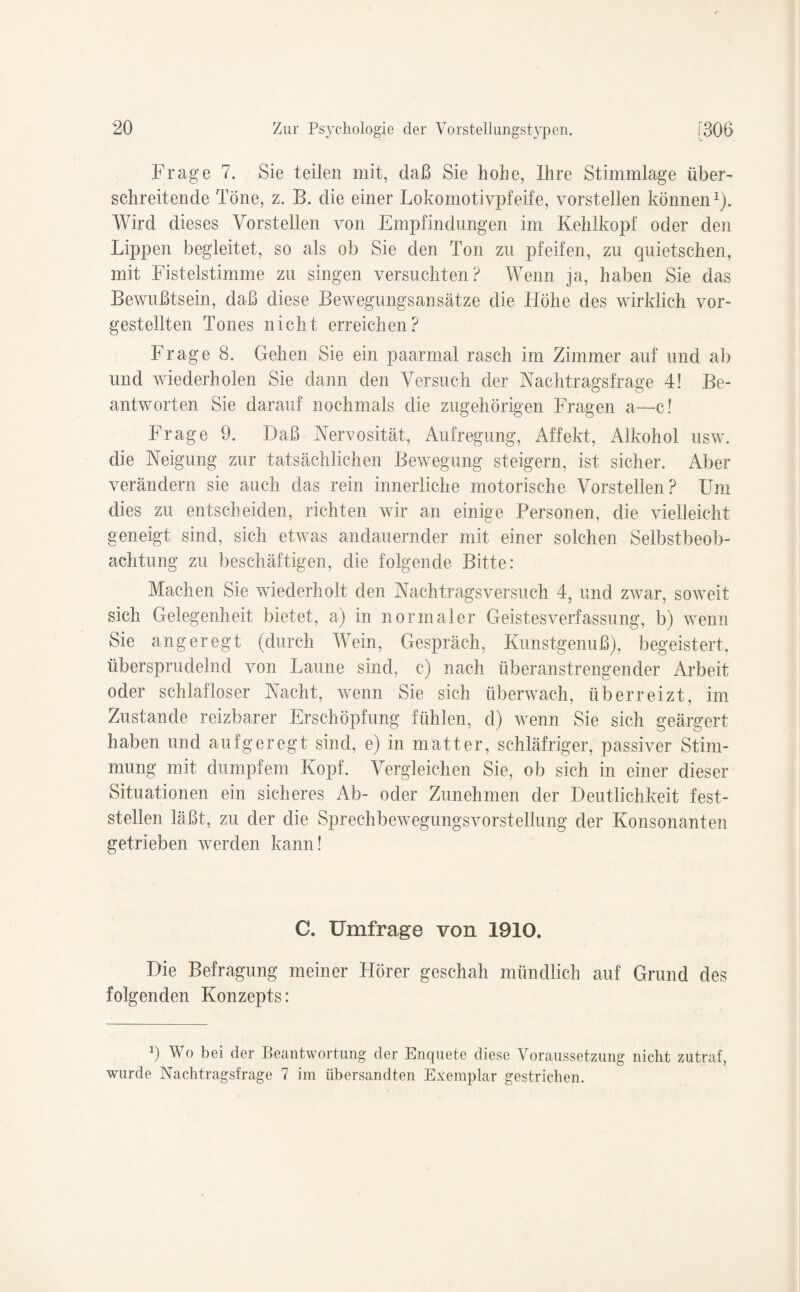 20 Zur Psychologie der Vorstellungstypen. [306

Frage 7. Sie teilen mit, daß Sie hohe, Ihre Stimmlage überschreitende Töne, z. B. die einer Lokomotivpfeife, vorstellen können$^1$). Wird dieses Vorstellen von Empfindungen im Kehlkopf oder den Lippen begleitet, so als ob Sie den Ton zu pfeifen, zu quietschen, mit Fistelstimme zu singen versuchten? Wenn ja, haben Sie das Bewußtsein, daß diese Bewegungsansätze die Höhe des wirklich vorgestellten Tones nicht erreichen?

Frage 8. Gehen Sie ein paarmal rasch im Zimmer auf und ab und wiederholen Sie dann den Versuch der Nachtragsfrage 4! Beantworten Sie darauf nochmals die zugehörigen Fragen a—c!

Frage 9. Daß Nervosität, Aufregung, Affekt, Alkohol usw. die Neigung zur tatsächlichen Bewegung steigern, ist sicher. Aber verändern sie auch das rein innerliche motorische Vorstellen? Um dies zu entscheiden, richten wir an einige Personen, die vielleicht geneigt sind, sich etwas andauernder mit einer solchen Selbstbeobachtung zu beschäftigen, die folgende Bitte:

Machen Sie wiederholt den Nachtragsversuch 4, und zwar, soweit sich Gelegenheit bietet, a) in normaler Geistesverfassung, b) wenn Sie angeregt (durch Wein, Gespräch, Kunstgenuß), begeistert, übersprudelnd von Laune sind, c) nach überanstrengender Arbeit oder schlafloser Nacht, wenn Sie sich überwach, überreizt, im Zustande reizbarer Erschöpfung fühlen, d) wenn Sie sich geärgert haben und aufgeregt sind, e) in matter, schläfriger, passiver Stimmung mit dumpfem Kopf. Vergleichen Sie, ob sich in einer dieser Situationen ein sicheres Ab- oder Zunehmen der Deutlichkeit feststellen läßt, zu der die Sprechbewegungsvorstellung der Konsonanten getrieben werden kann!

C. Umfrage von 1910.

Die Befragung meiner Hörer geschah mündlich auf Grund des folgenden Konzepts:

$^1$) Wo bei der Beantwortung der Enquete diese Voraussetzung nicht zutraf, wurde Nachtragsfrage 7 im übersandten Exemplar gestrichen.